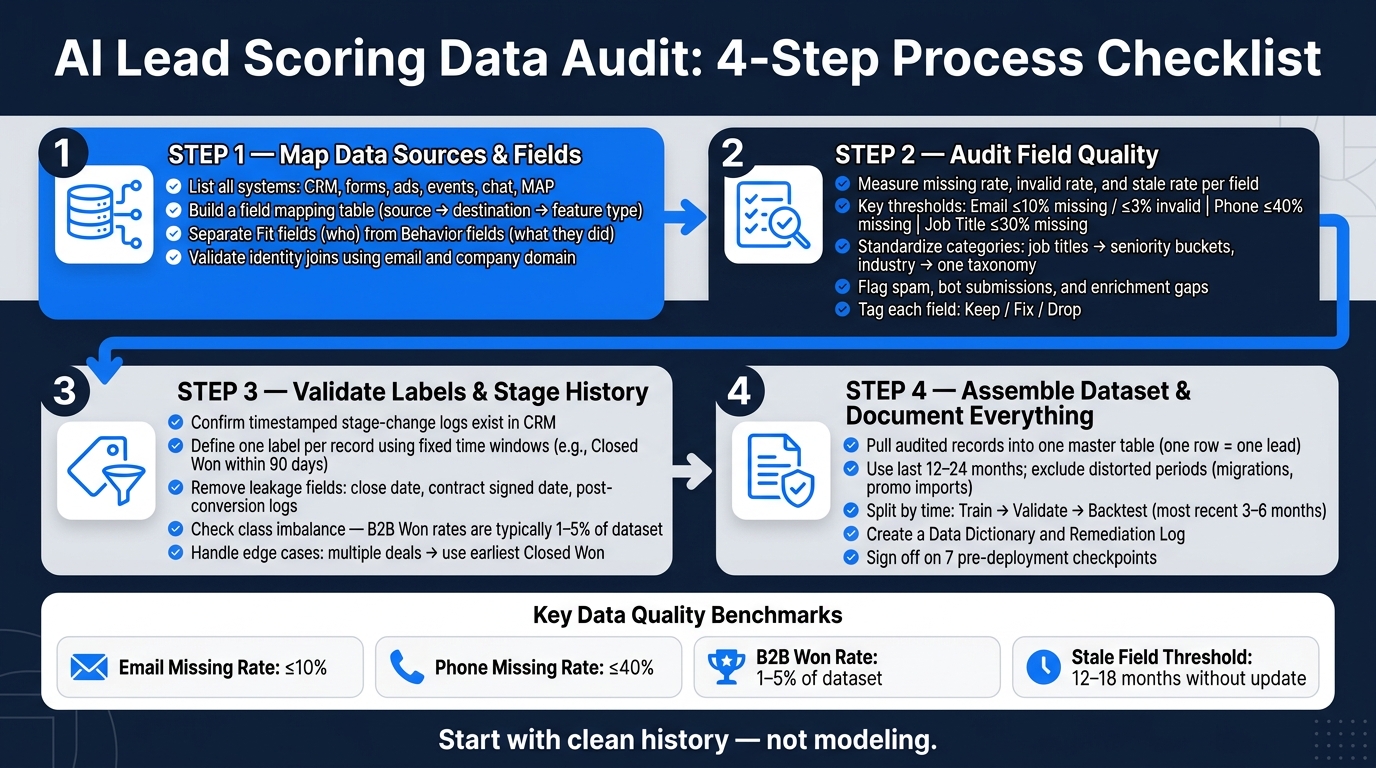 AI Lead Scoring Data Audit: 4-Step Process Checklist

1
STEP 1 — Map Data Sources & Fields
List all systems: CRM, forms, ads, events, chat, MAP
Build a field mapping table (source → destination → feature type)
Separate Fit fields (who) from Behavior fields (what they did)
Validate identity joins using email and company domain

2
STEP 2 — Audit Field Quality
Measure missing rate, invalid rate, and stale rate per field
Key thresholds: Email ≤10% missing / ≤3% invalid | Phone ≤40% missing | Job Title ≤30% missing
Standardize categories: job titles → seniority buckets, industry → one taxonomy
Flag spam, bot submissions, and enrichment gaps
Tag each field: Keep / Fix / Drop

3
STEP 3 — Validate Labels & Stage History
Confirm timestamped stage-change logs exist in CRM
Define one label per record using fixed time windows (e.g., Closed Won within 90 days)
Remove leakage fields: close date, contract signed date, post-conversion logs
Check class imbalance — B2B Won rates are typically 1–5% of dataset
Handle edge cases: multiple deals → use earliest Closed Won

4
STEP 4 — Assemble Dataset & Document Everything
Pull audited records into one master table (one row = one lead)
Use last 12–24 months; exclude distorted periods (migrations, promo imports)
Split by time: Train → Validate → Backtest (most recent 3–6 months)
Create a Data Dictionary and Remediation Log
Sign off on 7 pre-deployment checkpoints

Key Data Quality Benchmarks

Email Missing Rate: ≤10%
Phone Missing Rate: ≤40%
B2B Won Rate: 1–5% of dataset
Stale Field Threshold: 12–18 months without update

Start with clean history — not modeling.